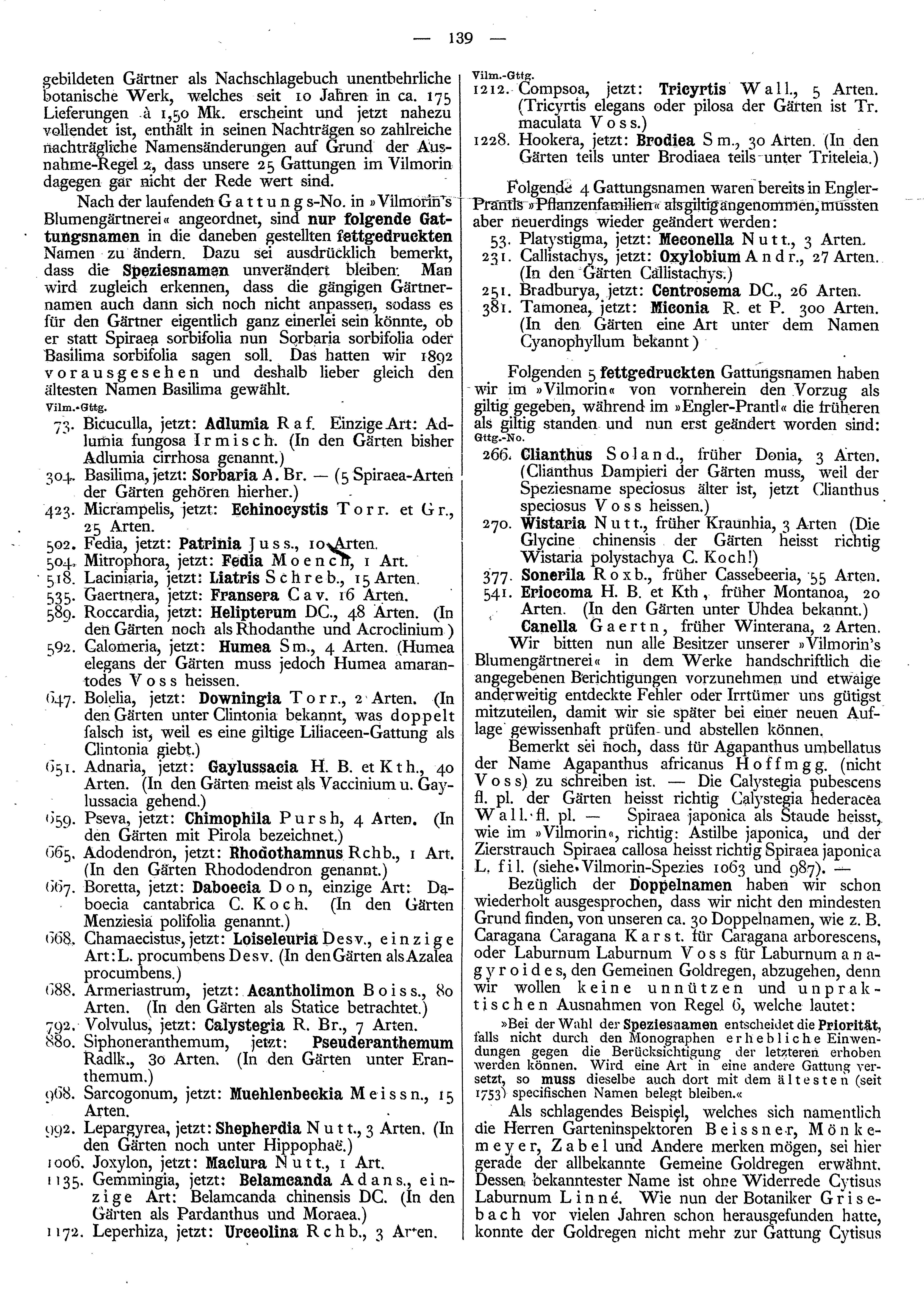 — 139 —

gebildeten Gärtner als Nachschlagebuch unentbehrliche botanische Werk, welches seit 10 Jahren in ca. 175 Lieferungen à 1,50 Mk. erscheint und jetzt nahezu vollendet ist, enthält in seinen Nachträgen so zahlreiche nachträgliche Namensänderungen auf Grund der Ausnahme-Regel 2, dass unsere 25 Gattungen im Vilmorin dagegen gar nicht der Rede wert sind.

Nach der laufenden Gattungs-No. in »Vilmorin's Blumengärtnerei« angeordnet, sind nur folgende Gattungsnamen in die daneben gestellten fettgedruckten Namen zu ändern. Dazu sei ausdrücklich bemerkt, dass die Speziesnamen unverändert bleiben. Man wird zugleich erkennen, dass die gängigen Gärtnernamen auch dann sich noch nicht anpassen, sodass es für den Gärtner eigentlich ganz einerlei sein könnte, ob er statt Spiraea sorbifolia nun Sorbaria sorbifolia oder Basilima sorbifolia sagen soll. Das hatten wir 1892 vorausgesehen und deshalb lieber gleich den ältesten Namen Basilima gewählt.

Vilm.-Gttg.
73. Bicuculla, jetzt: Adlumia Raf. Einzige Art: Adlumia fungosa Irmisch. (In den Gärten bisher Adlumia cirrhosa genannt.)
304. Basilima, jetzt: Sorbaria A. Br. — (5 Spiraea-Arten der Gärten gehören hierher.)
423. Micrampelis, jetzt: Echinocystis Torr. et Gr., 25 Arten.
502. Fedia, jetzt: Patrinia Juss., 10 Arten.
504. Mitrophora, jetzt: Fedia Moench, 1 Art.
518. Laciniaria, jetzt: Liatris Schreb., 15 Arten.
535. Gaertnera, jetzt: Fransera Cav. 16 Arten.
589. Roccardia, jetzt: Helipterum DC., 48 Arten. (In den Gärten noch als Rhodanthe und Acroclinium)
592. Calomeria, jetzt: Humea Sm., 4 Arten. (Humea elegans der Gärten muss jedoch Humea amarantodes Voss heissen.
647. Bolelia, jetzt: Downingia Torr., 2 Arten. (In den Gärten unter Clintonia bekannt, was doppelt falsch ist, weil es eine giltige Liliaceen-Gattung als Clintonia giebt.)
651. Adnaria, jetzt: Gaylussacia H. B. et Kth., 40 Arten. (In den Gärten meist als Vaccinium u. Gaylussacia gehend.)
659. Pseva, jetzt: Chimophila Pursh, 4 Arten. (In den Gärten mit Pirola bezeichnet.)
665. Adodendron, jetzt: Rhodothamnus Rchb., 1 Art. (In den Gärten Rhododendron genannt.)
667. Boretta, jetzt: Daboecia Don, einzige Art: Daboecia cantabrica C. Koch. (In den Gärten Menziesia polifolia genannt.)
668. Chamaecistus, jetzt: Loiseleuria Desv., einzige Art: L. procumbens Desv. (In den Gärten als Azalea procumbens.)
688. Armeriastrum, jetzt: Acantholimon Boiss., 80 Arten. (In den Gärten als Statice betrachtet.)
792. Volvulus, jetzt: Calystegia R. Br., 7 Arten.
880. Siphoneranthemum, jetzt: Pseuderanthemum Radlk., 30 Arten. (In den Gärten unter Eranthemum.)
968. Sarcogonum, jetzt: Muehlenbeckia Meissn., 15 Arten.
992. Lepargyrea, jetzt: Shepherdia Nutt., 3 Arten. (In den Gärten noch unter Hippophaë.)
1006. Joxylon, jetzt: Maclura Nutt., 1 Art.
1135. Gemmingia, jetzt: Belamcanda Adans., einzige Art: Belamcanda chinensis DC. (In den Gärten als Pardanthus und Moraea.)
1172. Leperhiza, jetzt: Urceolina Rchb., 3 Arten.

Vilm.-Gttg.
1212. Compsoa, jetzt: Tricyrtis Wall., 5 Arten. (Tricyrtis elegans oder pilosa der Gärten ist Tr. maculata Voss.)
1228. Hookera, jetzt: Brodiea Sm., 30 Arten. (In den Gärten teils unter Brodiaea teils unter Triteleia.)

Folgende 4 Gattungsnamen waren bereits in Engler-Prantls »Pflanzenfamilien« als giltig angenommen, mussten aber neuerdings wieder geändert werden:
53. Platystigma, jetzt: Meconella Nutt., 3 Arten.
231. Callistachys, jetzt: Oxylobium Andr., 27 Arten. (In den Gärten Callistachys.)
251. Bradburya, jetzt: Centrosema DC., 26 Arten.
381. Tamonea, jetzt: Miconia R. et P. 300 Arten. (In den Gärten eine Art unter dem Namen Cyanophyllum bekannt)

Folgenden 5 fettgedruckten Gattungsnamen haben wir im »Vilmorin« von vornherein den Vorzug als giltig gegeben, während im »Engler-Prantl« die früheren als giltig standen und nun erst geändert worden sind:
Gttg.-No.
266. Clianthus Soland., früher Donia, 3 Arten. (Clianthus Dampieri der Gärten muss, weil der Speziesname speciosus älter ist, jetzt Clianthus speciosus Voss heissen.)
270. Wistaria Nutt., früher Kraunhia, 3 Arten (Die Glycine chinensis der Gärten heisst richtig Wistaria polystachya C. Koch!)
377. Sonerila Roxb., früher Cassebeeria, 55 Arten.
541. Eriocoma H. B. et Kth, früher Montanoa, 20 Arten. (In den Gärten unter Uhdea bekannt.)
Canella Gaertn, früher Winterana, 2 Arten.

Wir bitten nun alle Besitzer unserer »Vilmorin's Blumengärtnerei« in dem Werke handschriftlich die angegebenen Berichtigungen vorzunehmen und etwaige anderweitig entdeckte Fehler oder Irrtümer uns gütigst mitzuteilen, damit wir sie später bei einer neuen Auflage gewissenhaft prüfen und abstellen können.

Bemerkt sei noch, dass für Agapanthus umbellatus der Name Agapanthus africanus Hoffmgg. (nicht Voss) zu schreiben ist. — Die Calystegia pubescens fl. pl. der Gärten heisst richtig Calystegia hederacea Wall. fl. pl. — Spiraea japonica als Staude heisst, wie im »Vilmorin«, richtig: Astilbe japonica, und der Zierstrauch Spiraea callosa heisst richtig Spiraea japonica L. fil. (siehe Vilmorin-Spezies 1063 und 987). —

Bezüglich der Doppelnamen haben wir schon wiederholt ausgesprochen, dass wir nicht den mindesten Grund finden, von unseren ca. 30 Doppelnamen, wie z. B. Caragana Caragana Karst. für Caragana arborescens, oder Laburnum Laburnum Voss für Laburnum anagyroides, den Gemeinen Goldregen, abzugehen, denn wir wollen keine unnützen und unpraktischen Ausnahmen von Regel 6, welche lautet:

»Bei der Wahl der Speziesnamen entscheidet die Priorität, falls nicht durch den Monographen erhebliche Einwendungen gegen die Berücksichtigung der letzteren erhoben werden können. Wird eine Art in eine andere Gattung versetzt, so muss dieselbe auch dort mit dem ältesten (seit 1753) specifischen Namen belegt bleiben.«

Als schlagendes Beispiel, welches sich namentlich die Herren Garteninspektoren Beissner, Mönkemeyer, Zabel und Andere merken mögen, sei hier gerade der allbekannte Gemeine Goldregen erwähnt. Dessen bekanntester Name ist ohne Widerrede Cytisus Laburnum Linné. Wie nun der Botaniker Grisebach vor vielen Jahren schon herausgefunden hatte, konnte der Goldregen nicht mehr zur Gattung Cytisus